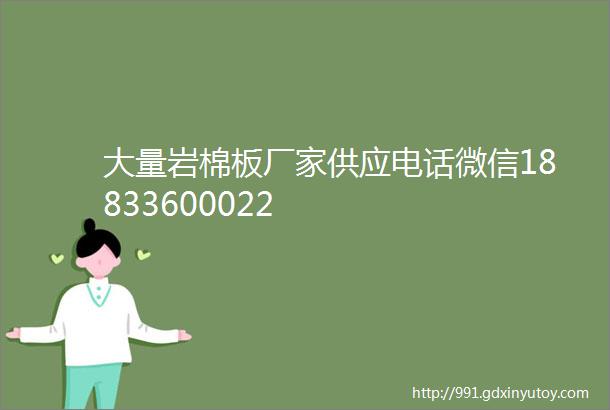 大量岩棉板厂家供应电话微信18833600022

http://991.gdxinyutoy.com